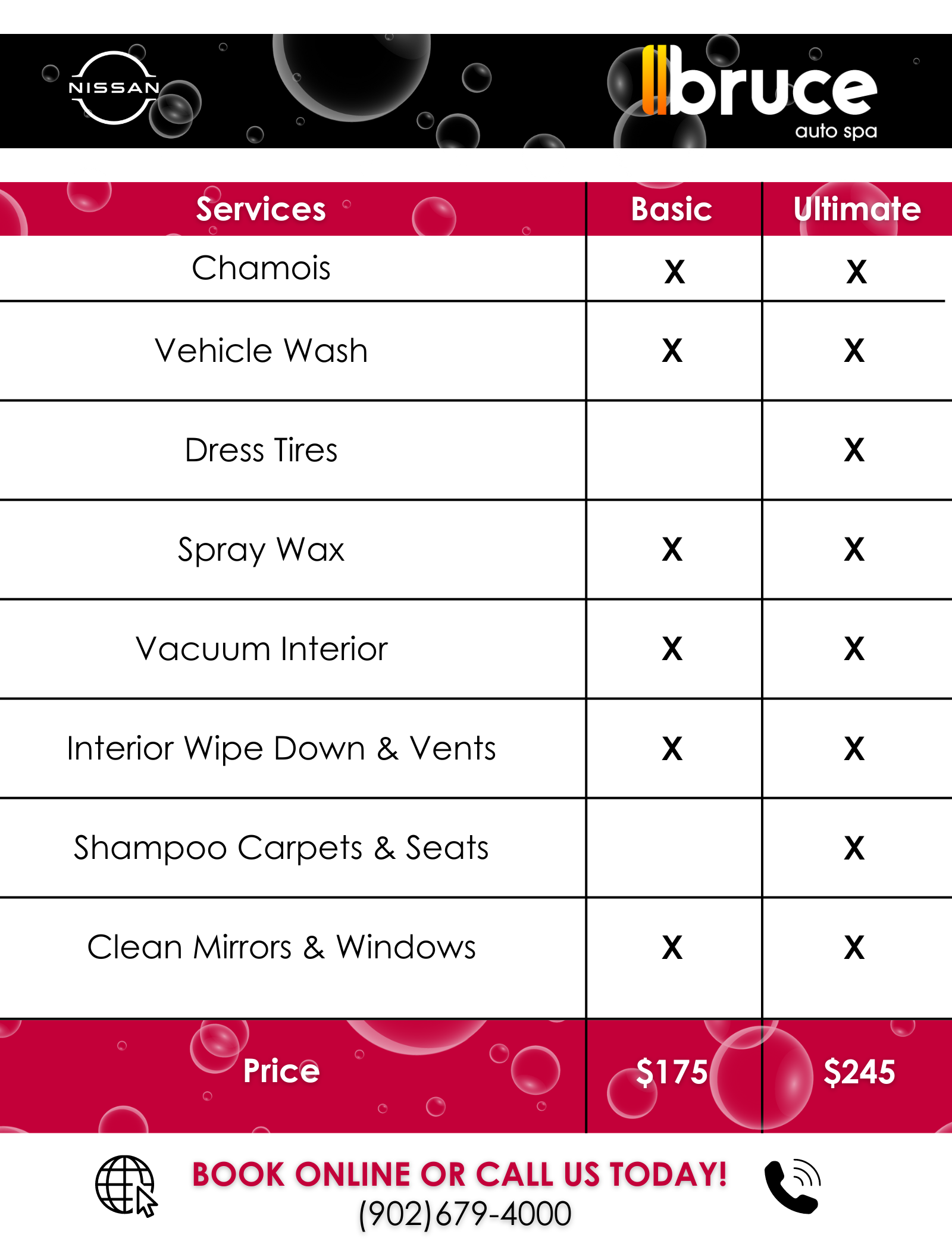 NISSAN

bruce
auto spa

| Services | Basic | Ultimate |
|---|---|---|
| Chamois | X | X |
| Vehicle Wash | X | X |
| Dress Tires | | X |
| Spray Wax | X | X |
| Vacuum Interior | X | X |
| Interior Wipe Down & Vents | X | X |
| Shampoo Carpets & Seats | | X |
| Clean Mirrors & Windows | X | X |
| Price | $175 | $245 |

BOOK ONLINE OR CALL US TODAY!
(902)679-4000